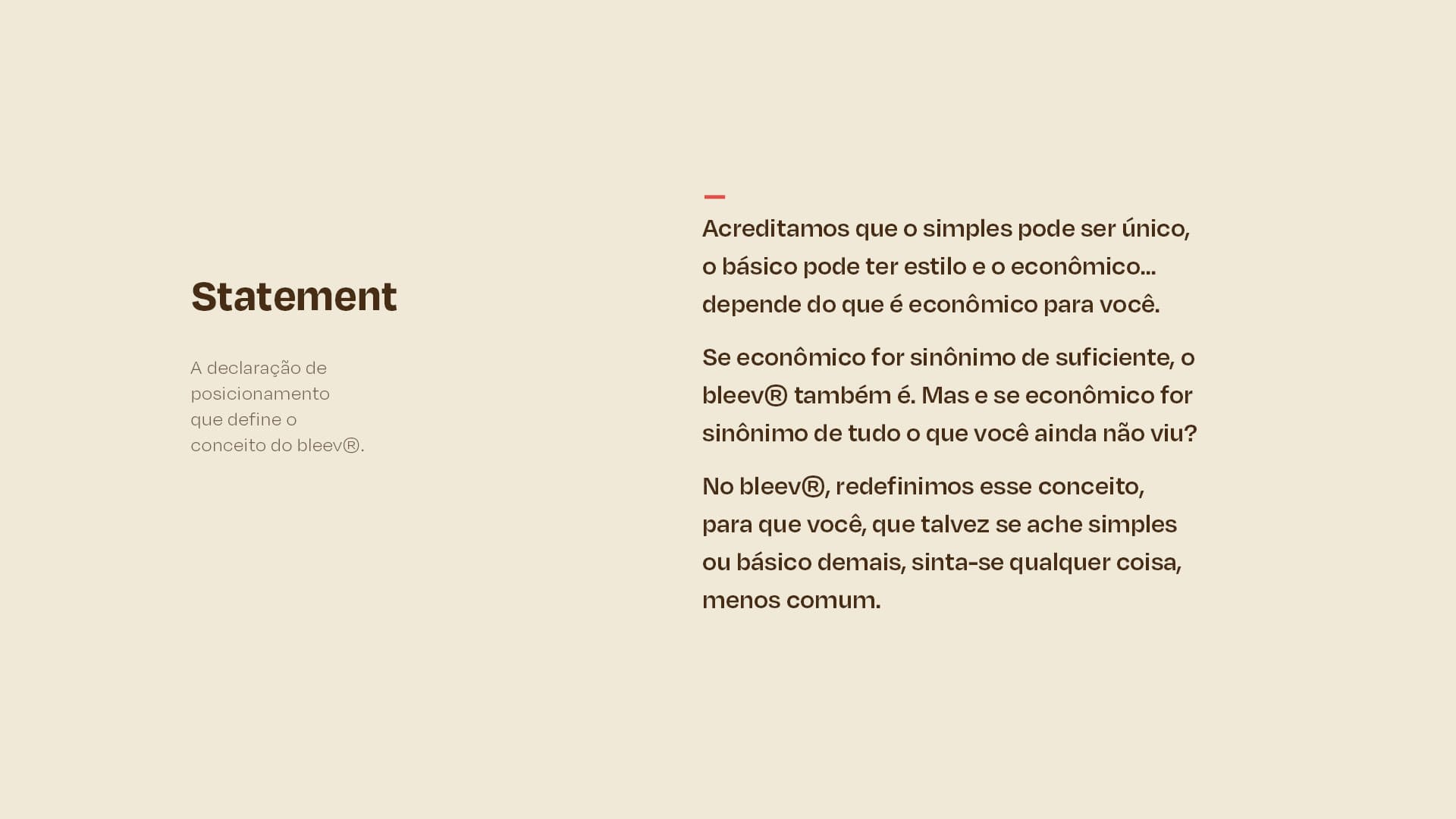 Statement

A declaração de posicionamento que define o conceito do bleev®.

Acreditamos que o simples pode ser único, o básico pode ter estilo e o econômico... depende do que é econômico para você.

Se econômico for sinônimo de suficiente, o bleev® também é. Mas e se econômico for sinônimo de tudo o que você ainda não viu?

No bleev®, redefinimos esse conceito, para que você, que talvez se ache simples ou básico demais, sinta-se qualquer coisa, menos comum.